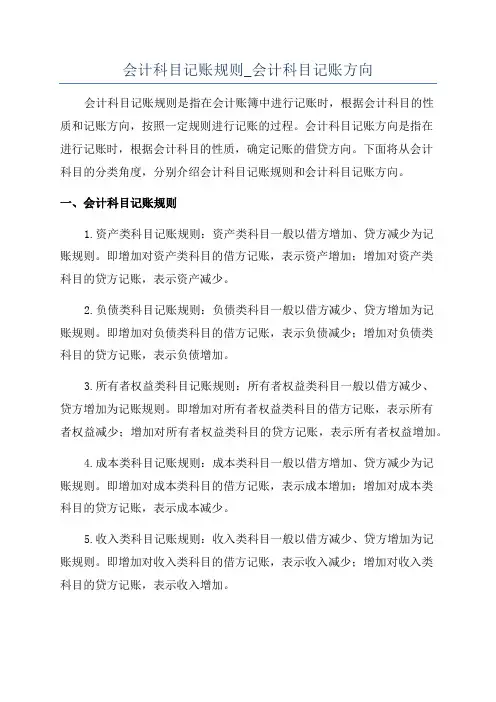 会计科目记账规则_会计科目记账方向

会计科目记账规则是指在会计账簿中进行记账时，根据会计科目的性质和记账方向，按照一定规则进行记账的过程。会计科目记账方向是指在进行记账时，根据会计科目的性质，确定记账的借贷方向。下面将从会计科目的分类角度，分别介绍会计科目记账规则和会计科目记账方向。

一、会计科目记账规则

1.资产类科目记账规则：资产类科目一般以借方增加、贷方减少为记账规则。即增加对资产类科目的借方记账，表示资产增加；增加对资产类科目的贷方记账，表示资产减少。

2.负债类科目记账规则：负债类科目一般以借方减少、贷方增加为记账规则。即增加对负债类科目的借方记账，表示负债减少；增加对负债类科目的贷方记账，表示负债增加。

3.所有者权益类科目记账规则：所有者权益类科目一般以借方减少、贷方增加为记账规则。即增加对所有者权益类科目的借方记账，表示所有者权益减少；增加对所有者权益类科目的贷方记账，表示所有者权益增加。

4.成本类科目记账规则：成本类科目一般以借方增加、贷方减少为记账规则。即增加对成本类科目的借方记账，表示成本增加；增加对成本类科目的贷方记账，表示成本减少。

5.收入类科目记账规则：收入类科目一般以借方减少、贷方增加为记账规则。即增加对收入类科目的借方记账，表示收入减少；增加对收入类科目的贷方记账，表示收入增加。